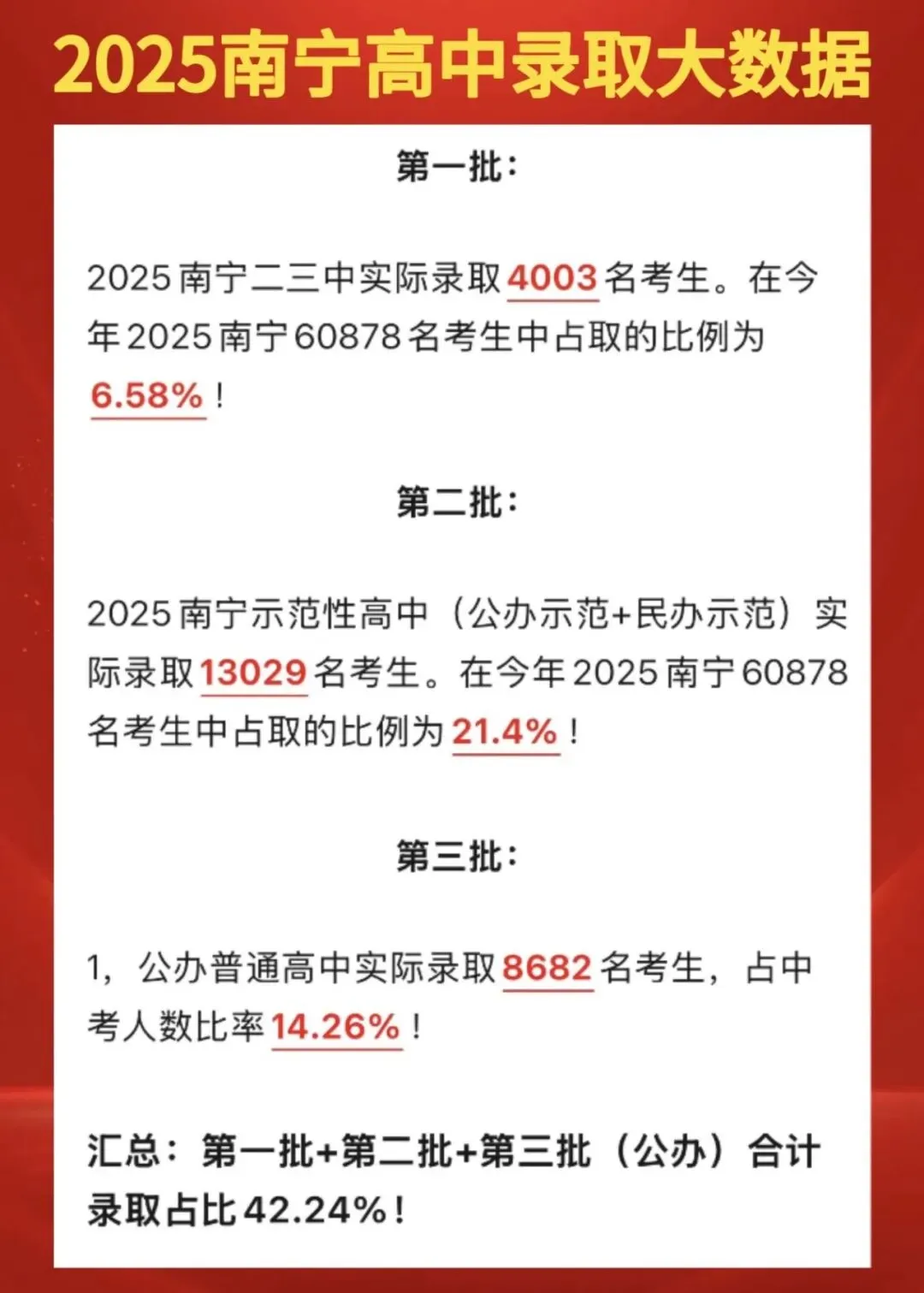 2025南宁高中录取大数据

第一批:

2025南宁二三中实际录取4003名考生。在今年2025南宁60878名考生中占取的比例为6.58%!

第二批:

2025南宁示范性高中(公办示范+民办示范)实际录取13029名考生。在今年2025南宁60878名考生中占取的比例为21.4%!

第三批:

1,公办普通高中实际录取8682名考生,占中考人数比率14.26%!

汇总:第一批+第二批+第三批(公办)合计录取占比42.24%!